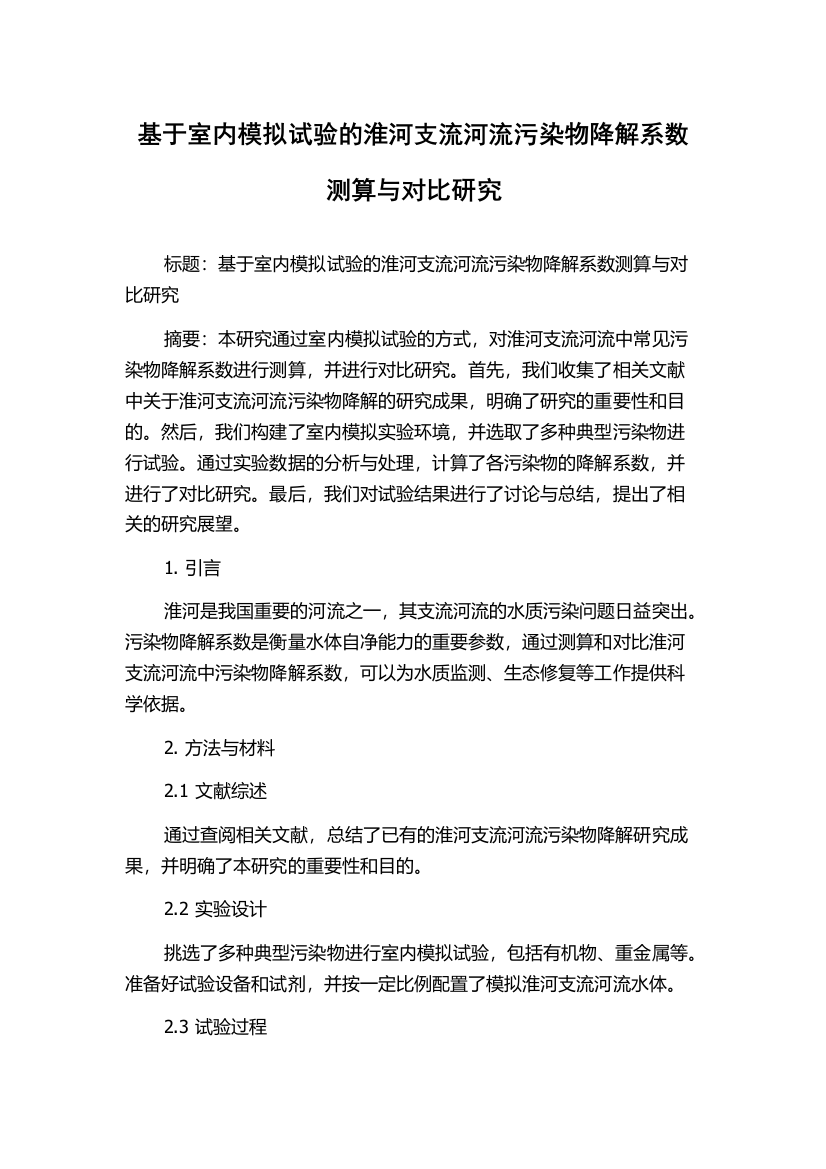 基于室内模拟试验的淮河支流河流污染物降解系数测算与对比研究

标题：基于室内模拟试验的淮河支流河流污染物降解系数测算与对比研究

摘要：本研究通过室内模拟试验的方式，对淮河支流河流中常见污染物降解系数进行测算，并进行对比研究。首先，我们收集了相关文献中关于淮河支流河流污染物降解的研究成果，明确了研究的重要性和目的。然后，我们构建了室内模拟实验环境，并选取了多种典型污染物进行试验。通过实验数据的分析与处理，计算了各污染物的降解系数，并进行了对比研究。最后，我们对试验结果进行了讨论与总结，提出了相关的研究展望。

1. 引言

淮河是我国重要的河流之一，其支流河流的水质污染问题日益突出。污染物降解系数是衡量水体自净能力的重要参数，通过测算和对比淮河支流河流中污染物降解系数，可以为水质监测、生态修复等工作提供科学依据。

2. 方法与材料

2.1 文献综述

通过查阅相关文献，总结了已有的淮河支流河流污染物降解研究成果，并明确了本研究的重要性和目的。

2.2 实验设计

挑选了多种典型污染物进行室内模拟试验，包括有机物、重金属等。准备好试验设备和试剂，并按一定比例配置了模拟淮河支流河流水体。

2.3 试验过程